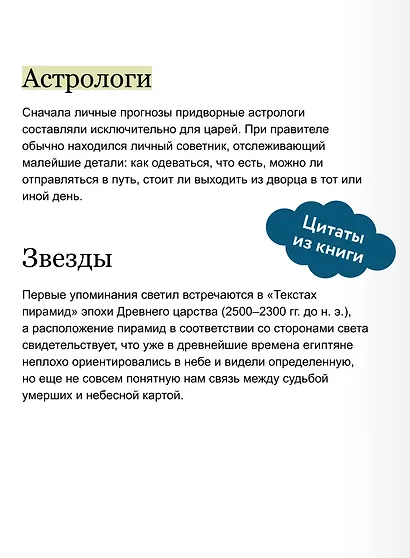 Астрологи

Сначала личные прогнозы придворные астрологи составляли исключительно для царей. При правителе обычно находился личный советник, отслеживающий малейшие детали: как одеваться, что есть, можно ли отправляться в путь, стоит ли выходить из дворца в тот или иной день.

Цитаты из книги

Звезды

Первые упоминания светил встречаются в «Текстах пирамид» эпохи Древнего царства (2500–2300 гг. до н. э.), а расположение пирамид в соответствии со сторонами света свидетельствует, что уже в древнейшие времена египтяне неплохо ориентировались в небе и видели определенную, но еще не совсем понятную нам связь между судьбой умерших и небесной картой.